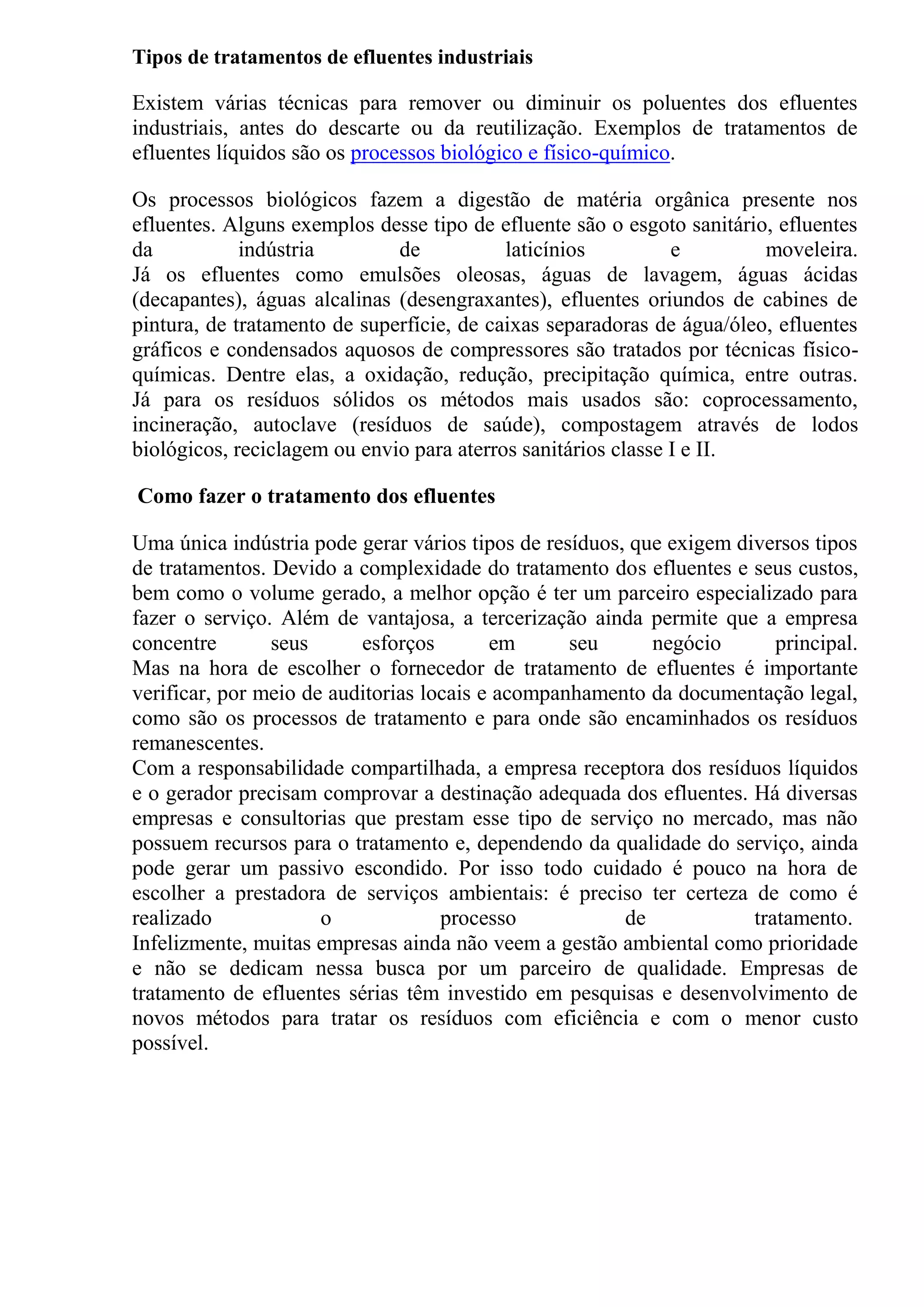 Tipos de tratamentos de efluentes industriais

Existem várias técnicas para remover ou diminuir os poluentes dos efluentes industriais, antes do descarte ou da reutilização. Exemplos de tratamentos de efluentes líquidos são os processos biológico e físico-químico.

Os processos biológicos fazem a digestão de matéria orgânica presente nos efluentes. Alguns exemplos desse tipo de efluente são o esgoto sanitário, efluentes da indústria de laticínios e moveleira.
Já os efluentes como emulsões oleosas, águas de lavagem, águas ácidas (decapantes), águas alcalinas (desengraxantes), efluentes oriundos de cabines de pintura, de tratamento de superfície, de caixas separadoras de água/óleo, efluentes gráficos e condensados aquosos de compressores são tratados por técnicas físico-químicas. Dentre elas, a oxidação, redução, precipitação química, entre outras.
Já para os resíduos sólidos os métodos mais usados são: coprocessamento, incineração, autoclave (resíduos de saúde), compostagem através de lodos biológicos, reciclagem ou envio para aterros sanitários classe I e II.

Como fazer o tratamento dos efluentes

Uma única indústria pode gerar vários tipos de resíduos, que exigem diversos tipos de tratamentos. Devido a complexidade do tratamento dos efluentes e seus custos, bem como o volume gerado, a melhor opção é ter um parceiro especializado para fazer o serviço. Além de vantajosa, a tercerização ainda permite que a empresa concentre seus esforços em seu negócio principal.
Mas na hora de escolher o fornecedor de tratamento de efluentes é importante verificar, por meio de auditorias locais e acompanhamento da documentação legal, como são os processos de tratamento e para onde são encaminhados os resíduos remanescentes.
Com a responsabilidade compartilhada, a empresa receptora dos resíduos líquidos e o gerador precisam comprovar a destinação adequada dos efluentes. Há diversas empresas e consultorias que prestam esse tipo de serviço no mercado, mas não possuem recursos para o tratamento e, dependendo da qualidade do serviço, ainda pode gerar um passivo escondido. Por isso todo cuidado é pouco na hora de escolher a prestadora de serviços ambientais: é preciso ter certeza de como é realizado o processo de tratamento.
Infelizmente, muitas empresas ainda não veem a gestão ambiental como prioridade e não se dedicam nessa busca por um parceiro de qualidade. Empresas de tratamento de efluentes sérias têm investido em pesquisas e desenvolvimento de novos métodos para tratar os resíduos com eficiência e com o menor custo possível.